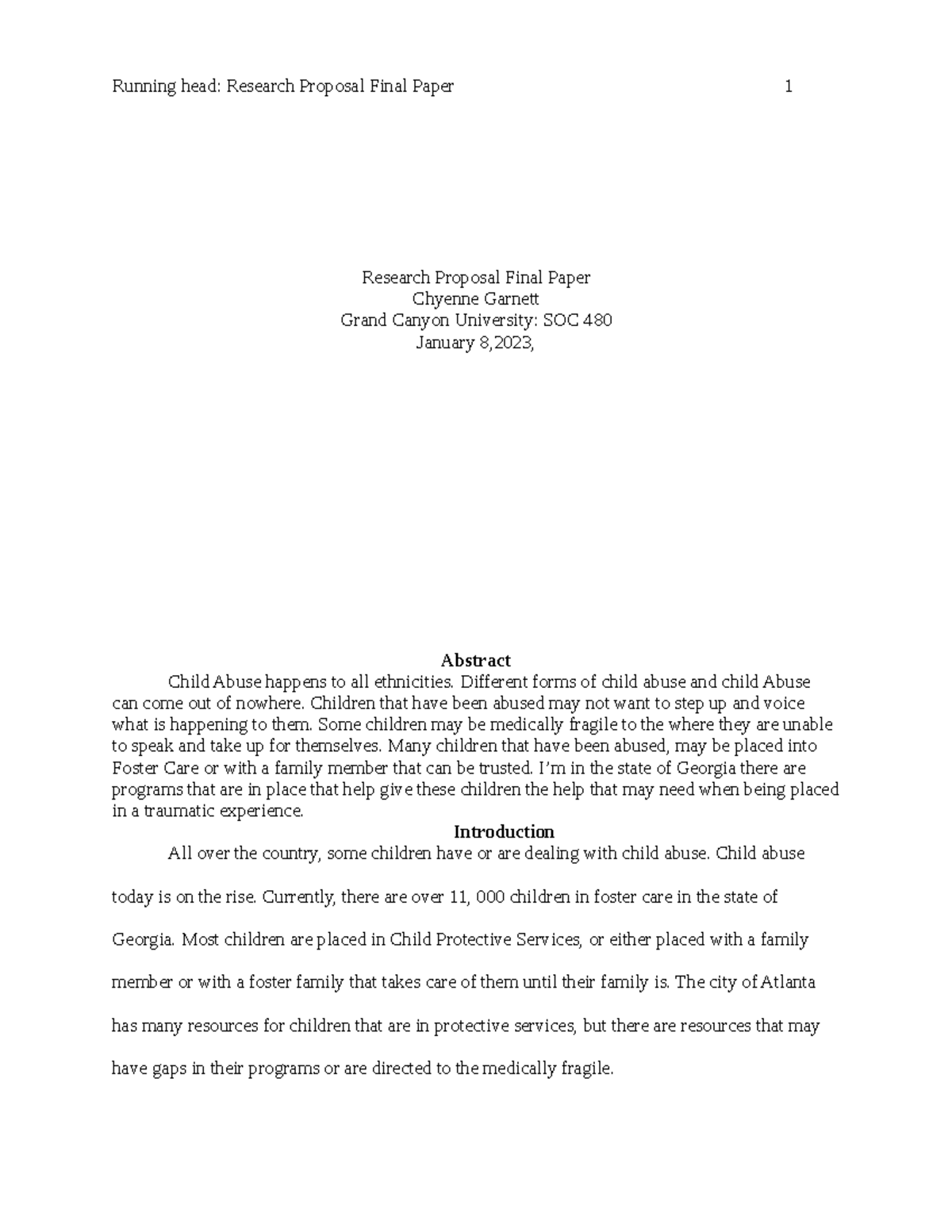 Running head: Research Proposal Final Paper 1

Research Proposal Final Paper
Chyenne Garnett
Grand Canyon University: SOC 480
January 8,2023,

Abstract

Child Abuse happens to all ethnicities. Different forms of child abuse and child Abuse can come out of nowhere. Children that have been abused may not want to step up and voice what is happening to them. Some children may be medically fragile to the where they are unable to speak and take up for themselves. Many children that have been abused, may be placed into Foster Care or with a family member that can be trusted. I'm in the state of Georgia there are programs that are in place that help give these children the help that may need when being placed in a traumatic experience.

Introduction

All over the country, some children have or are dealing with child abuse. Child abuse today is on the rise. Currently, there are over 11, 000 children in foster care in the state of Georgia. Most children are placed in Child Protective Services, or either placed with a family member or with a foster family that takes care of them until their family is. The city of Atlanta has many resources for children that are in protective services, but there are resources that may have gaps in their programs or are directed to the medically fragile.